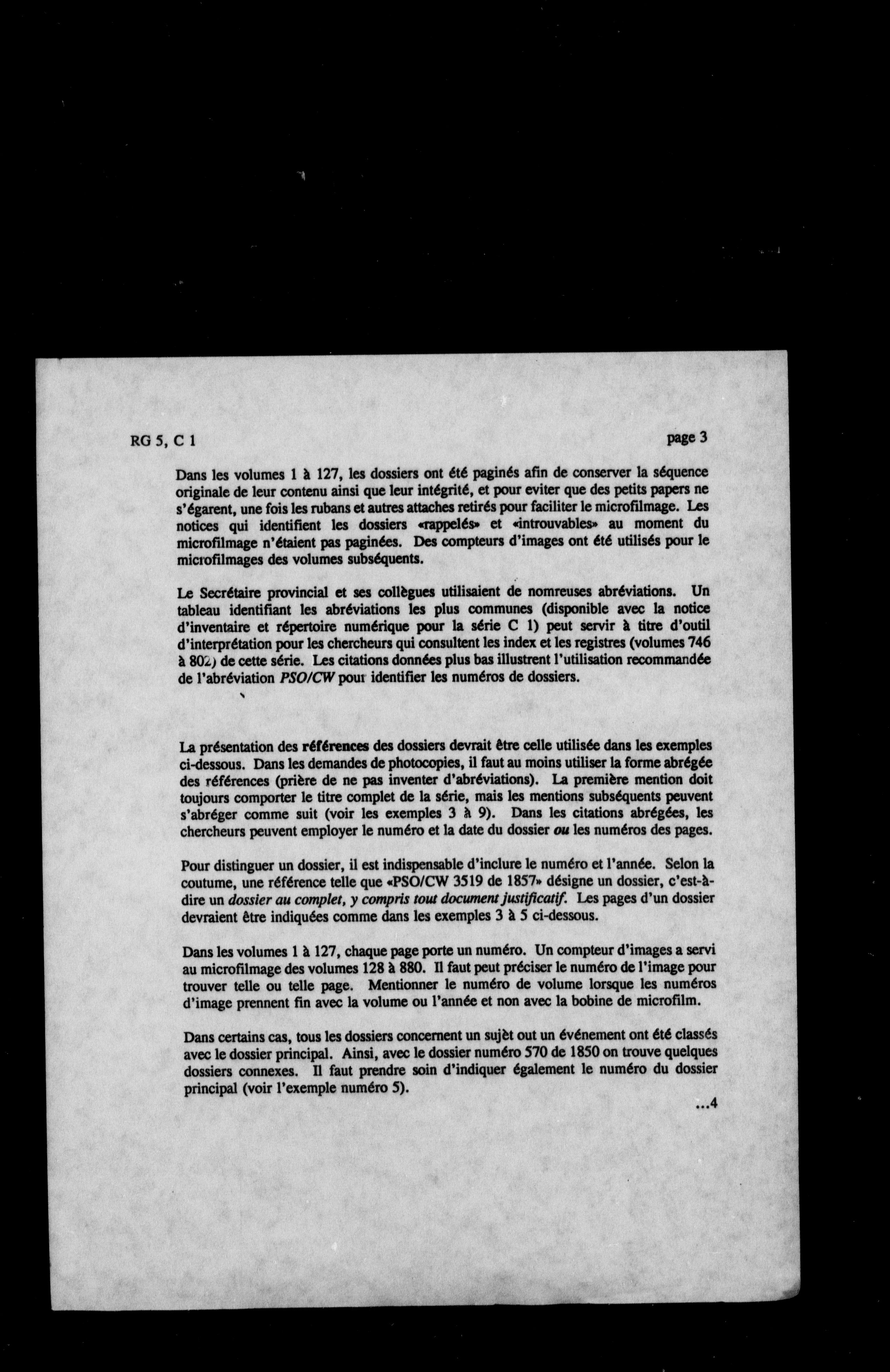 RG 5, C 1

page 3

Dans les volumes 1 à 127, les dossiers ont été paginés afin de conserver la séquence originale de leur contenu ainsi que leur intégrité, et pour eviter que des petits papers ne s'égarent, une fois les rubans et autres attaches retirés pour faciliter le microfilmage. Les notices qui identifient les dossiers «rappelés» et «introuvables» au moment du microfilmage n'étaient pas paginées. Des compteurs d'images ont été utilisés pour le microfilmages des volumes subséquents.

Le Secrétaire provincial et ses collègues utilisaient de nomreuses abréviations. Un tableau identifiant les abréviations les plus communes (disponible avec la notice d'inventaire et répertoire numérique pour la série C 1) peut servir à titre d'outil d'interprétation pour les chercheurs qui consultent les index et les registres (volumes 746 à 802) de cette série. Les citations données plus bas illustrent l'utilisation recommandée de l'abréviation PSO/CW pour identifier les numéros de dossiers.

La présentation des références des dossiers devrait être celle utilisée dans les exemples ci-dessous. Dans les demandes de photocopies, il faut au moins utiliser la forme abrégée des références (prière de ne pas inventer d'abréviations). La première mention doit toujours comporter le titre complet de la série, mais les mentions subséquents peuvent s'abréger comme suit (voir les exemples 3 à 9). Dans les citations abrégées, les chercheurs peuvent employer le numéro et la date du dossier ou les numéros des pages.

Pour distinguer un dossier, il est indispensable d'inclure le numéro et l'année. Selon la coutume, une référence telle que «PSO/CW 3519 de 1857» désigne un dossier, c'est-à-dire un dossier au complet, y compris tout document justificatif. Les pages d'un dossier devraient être indiquées comme dans les exemples 3 à 5 ci-dessous.

Dans les volumes 1 à 127, chaque page porte un numéro. Un compteur d'images a servi au microfilmage des volumes 128 à 880. Il faut peut préciser le numéro de l'image pour trouver telle ou telle page. Mentionner le numéro de volume lorsque les numéros d'image prennent fin avec la volume ou l'année et non avec la bobine de microfilm.

Dans certains cas, tous les dossiers concernent un sujèt out un événement ont été classés avec le dossier principal. Ainsi, avec le dossier numéro 570 de 1850 on trouve quelques dossiers connexes. Il faut prendre soin d'indiquer également le numéro du dossier principal (voir l'exemple numéro 5).

...4